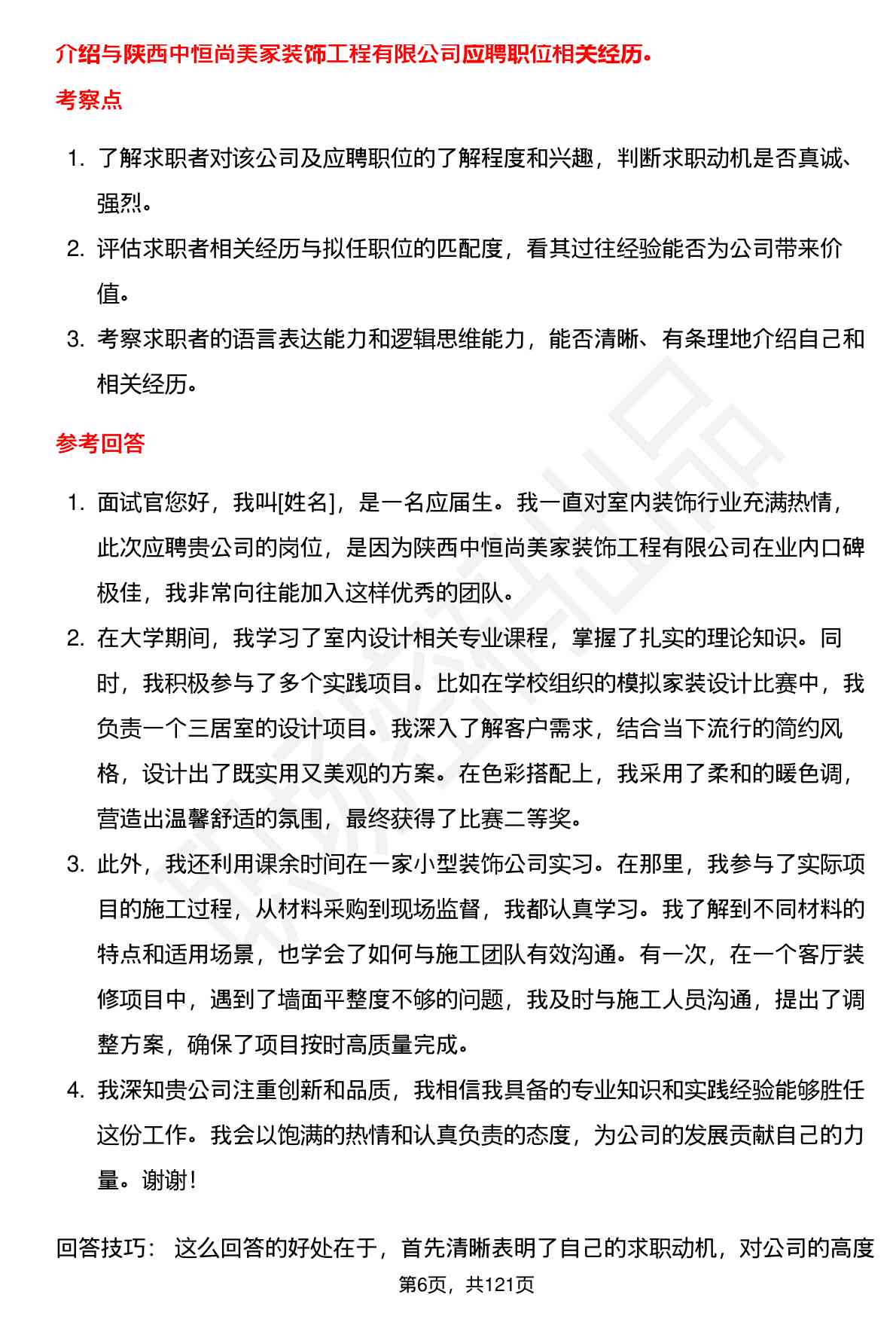 介绍与陕西中恒尚美家装饰工程有限公司应聘职位相关经历。

考察点

1. 了解求职者对该公司及应聘职位的了解程度和兴趣，判断求职动机是否真诚、强烈。
2. 评估求职者相关经历与拟任职位的匹配度，看其过往经验能否为公司带来价值。
3. 考察求职者的语言表达能力和逻辑思维能力，能否清晰、有条理地介绍自己和相关经历。

参考回答

1. 面试官您好，我叫[姓名]，是一名应届生。我一直对室内装饰行业充满热情，此次应聘贵公司的岗位，是因为陕西中恒尚美家装饰工程有限公司在业内口碑极佳，我非常向往能加入这样优秀的团队。
2. 在大学期间，我学习了室内设计相关专业课程，掌握了扎实的理论知识。同时，我积极参与了多个实践项目。比如在学校组织的模拟家装设计比赛中，我负责一个三居室的设计项目。我深入了解客户需求，结合当下流行的简约风格，设计出了既实用又美观的方案。在色彩搭配上，我采用了柔和的暖色调，营造出温馨舒适的氛围，最终获得了比赛二等奖。
3. 此外，我还利用课余时间在一家小型装饰公司实习。在那里，我参与了实际项目的施工过程，从材料采购到现场监督，我都认真学习。我了解到不同材料的特点和适用场景，也学会了如何与施工团队有效沟通。有一次，在一个客厅装修项目中，遇到了墙面平整度不够的问题，我及时与施工人员沟通，提出了调整方案，确保了项目按时高质量完成。
4. 我深知贵公司注重创新和品质，我相信我具备的专业知识和实践经验能够胜任这份工作。我会以饱满的热情和认真负责的态度，为公司的发展贡献自己的力量。谢谢！

回答技巧： 这么回答的好处在于，首先清晰表明了自己的求职动机，对公司的高度

第6页，共121页